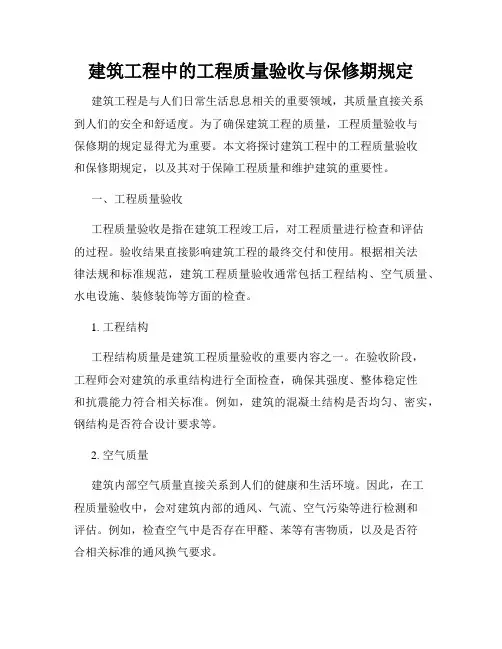 建筑工程中的工程质量验收与保修期规定

建筑工程是与人们日常生活息息相关的重要领域，其质量直接关系到人们的安全和舒适度。为了确保建筑工程的质量，工程质量验收与保修期的规定显得尤为重要。本文将探讨建筑工程中的工程质量验收和保修期规定，以及其对于保障工程质量和维护建筑的重要性。

一、工程质量验收

工程质量验收是指在建筑工程竣工后，对工程质量进行检查和评估的过程。验收结果直接影响建筑工程的最终交付和使用。根据相关法律法规和标准规范，建筑工程质量验收通常包括工程结构、空气质量、水电设施、装修装饰等方面的检查。

1. 工程结构

工程结构质量是建筑工程质量验收的重要内容之一。在验收阶段，工程师会对建筑的承重结构进行全面检查，确保其强度、整体稳定性和抗震能力符合相关标准。例如，建筑的混凝土结构是否均匀、密实，钢结构是否符合设计要求等。

2. 空气质量

建筑内部空气质量直接关系到人们的健康和生活环境。因此，在工程质量验收中，会对建筑内部的通风、气流、空气污染等进行检测和评估。例如，检查空气中是否存在甲醛、苯等有害物质，以及是否符合相关标准的通风换气要求。